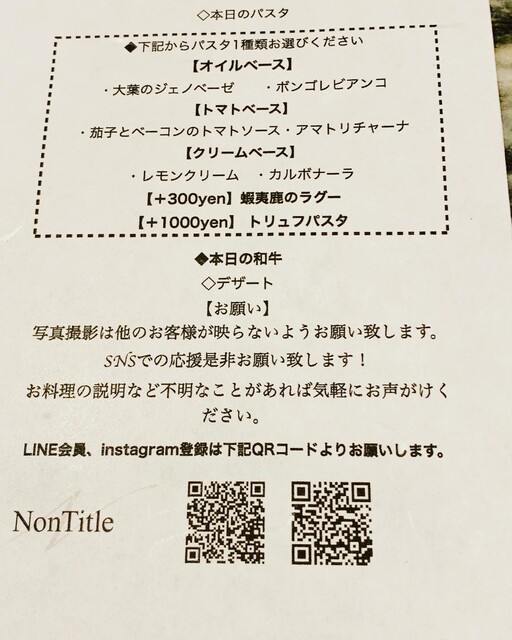 ◇本日のパスタ

◆下記からパスタ1種類お選びください

【オイルベース】

・大葉のジェノベーゼ ・ボンゴレビアンコ

【トマトベース】

・茄子とベーコンのトマトソース・アマトリチャーナ

【クリームベース】

・レモンクリーム ・カルボナーラ

【+300yen】蝦夷鹿のラグー

【+1000yen】トリュフパスタ

◆本日の和牛

◇デザート

【お願い】

写真撮影は他のお客様が映らないようお願い致します。

SNSでの応援是非お願い致します！

お料理の説明など不明なことがあれば気軽にお声がけください。

LINE会員、instagram登録は下記QRコードよりお願いします。

NonTitle